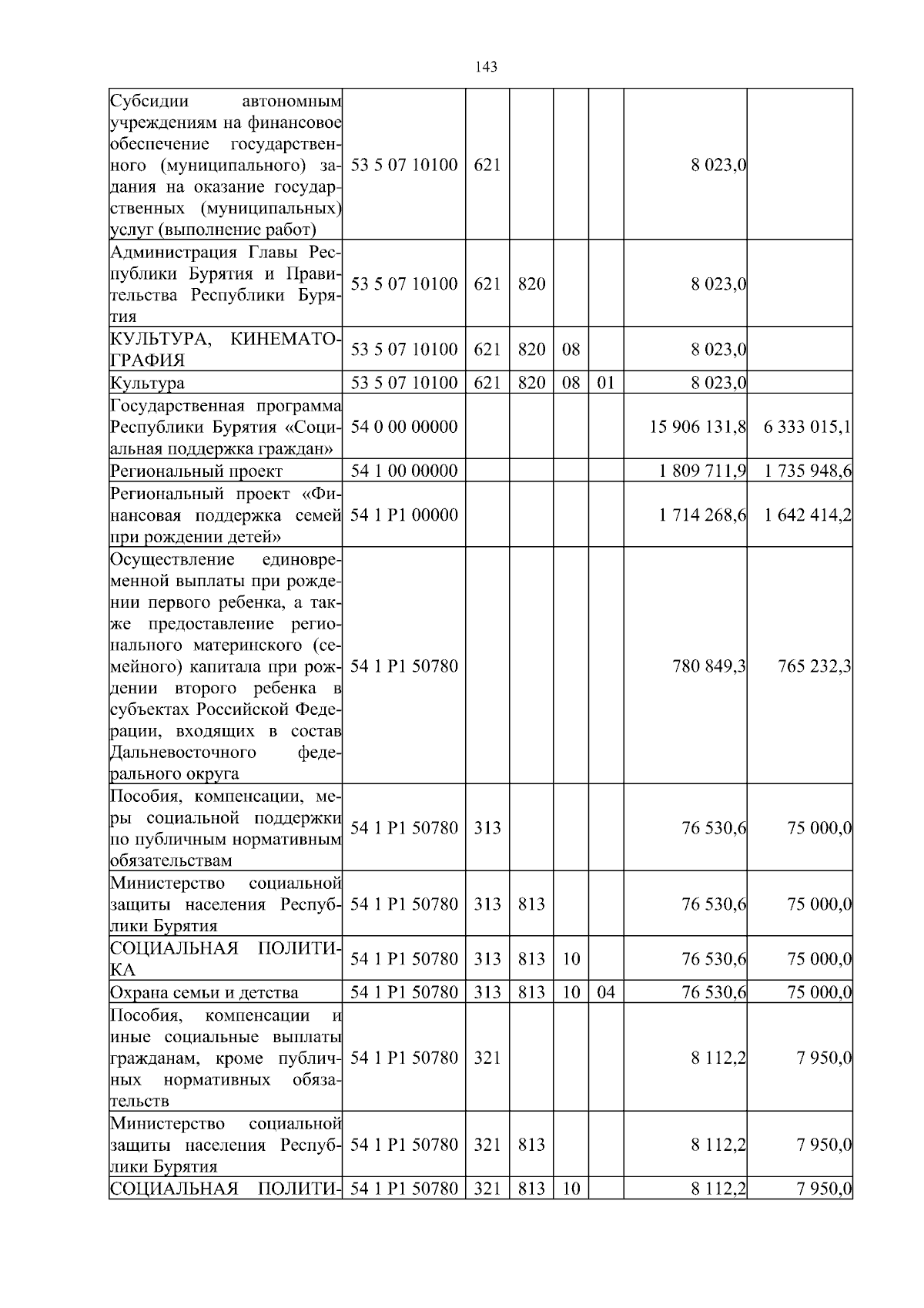 143

| | | | | | | | |
|---|---|---|---|---|---|---|---|
| Субсидии автономным учреждениям на финансовое обеспечение государственного (муниципального) задания на оказание государственных (муниципальных) услуг (выполнение работ) | 53 5 07 10100 | 621 | | | | 8 023,0 | |
| Администрация Главы Республики Бурятия и Правительства Республики Бурятия | 53 5 07 10100 | 621 | 820 | | | 8 023,0 | |
| КУЛЬТУРА, КИНЕМАТОГРАФИЯ | 53 5 07 10100 | 621 | 820 | 08 | | 8 023,0 | |
| Культура | 53 5 07 10100 | 621 | 820 | 08 | 01 | 8 023,0 | |
| Государственная программа Республики Бурятия «Социальная поддержка граждан» | 54 0 00 00000 | | | | | 15 906 131,8 | 6 333 015,1 |
| Региональный проект | 54 1 00 00000 | | | | | 1 809 711,9 | 1 735 948,6 |
| Региональный проект «Финансовая поддержка семей при рождении детей» | 54 1 P1 00000 | | | | | 1 714 268,6 | 1 642 414,2 |
| Осуществление единовременной выплаты при рождении первого ребенка, а также предоставление регионального материнского (семейного) капитала при рождении второго ребенка в субъектах Российской Федерации, входящих в состав Дальневосточного федерального округа | 54 1 P1 50780 | | | | | 780 849,3 | 765 232,3 |
| Пособия, компенсации, меры социальной поддержки по публичным нормативным обязательствам | 54 1 P1 50780 | 313 | | | | 76 530,6 | 75 000,0 |
| Министерство социальной защиты населения Республики Бурятия | 54 1 P1 50780 | 313 | 813 | | | 76 530,6 | 75 000,0 |
| СОЦИАЛЬНАЯ ПОЛИТИКА | 54 1 P1 50780 | 313 | 813 | 10 | | 76 530,6 | 75 000,0 |
| Охрана семьи и детства | 54 1 P1 50780 | 313 | 813 | 10 | 04 | 76 530,6 | 75 000,0 |
| Пособия, компенсации и иные социальные выплаты гражданам, кроме публичных нормативных обязательств | 54 1 P1 50780 | 321 | | | | 8 112,2 | 7 950,0 |
| Министерство социальной защиты населения Республики Бурятия | 54 1 P1 50780 | 321 | 813 | | | 8 112,2 | 7 950,0 |
| СОЦИАЛЬНАЯ ПОЛИТИ- | 54 1 P1 50780 | 321 | 813 | 10 | | 8 112,2 | 7 950,0 |